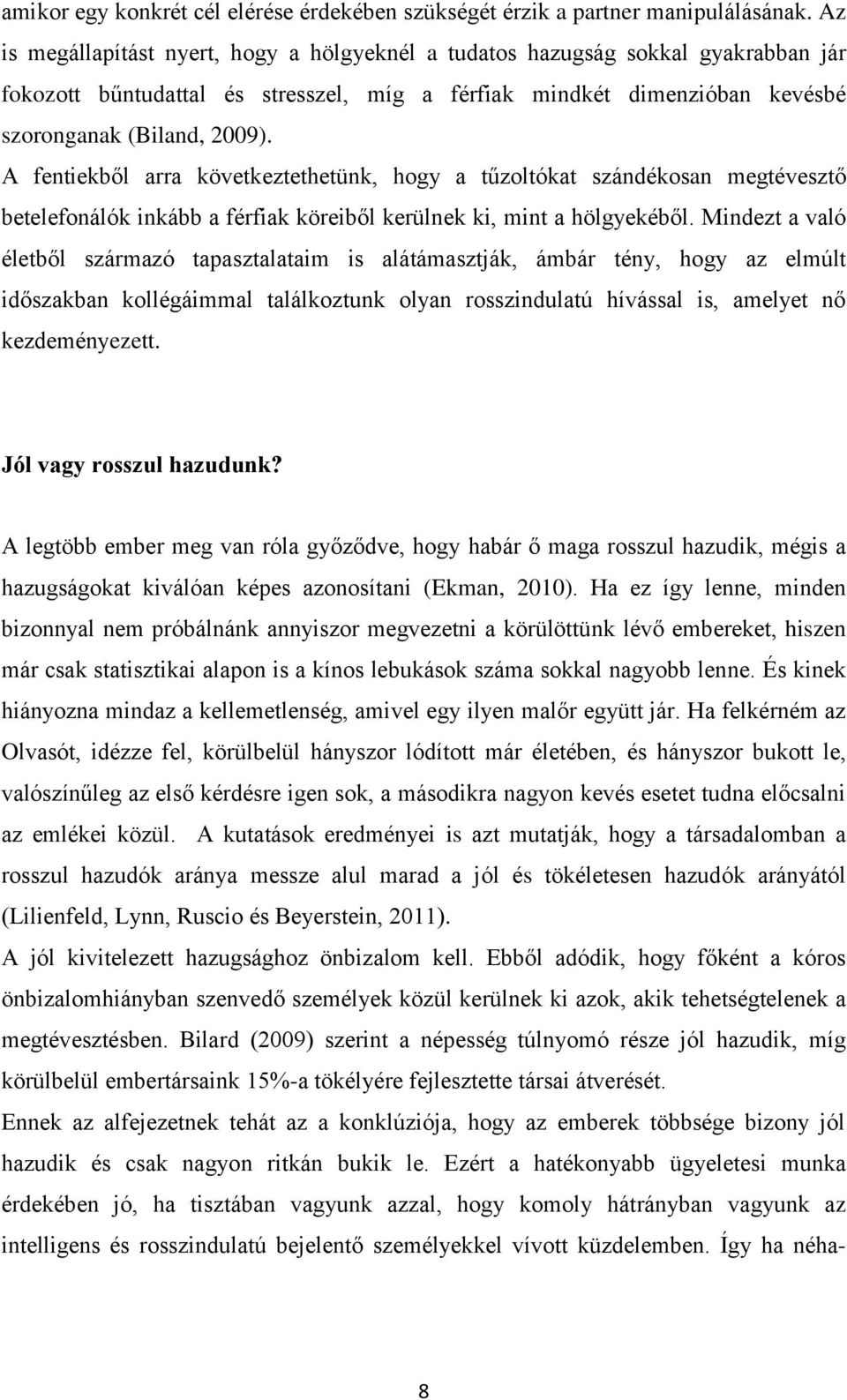 amikor egy konkrét cél elérése érdekében szükségét érzik a partner manipulálásának. Az is megállapítást nyert, hogy a hölgyeknél a tudatos hazugság sokkal gyakrabban jár fokozott bűntudattal és stresszel, míg a férfiak mindkét dimenzióban kevésbé szoronganak (Biland, 2009).

A fentiekből arra következtethetünk, hogy a tűzoltókat szándékosan megtévesztő betelefonálók inkább a férfiak köreiből kerülnek ki, mint a hölgyekéből. Mindezt a való életből származó tapasztalataim is alátámasztják, ámbár tény, hogy az elmúlt időszakban kollégáimmal találkoztunk olyan rosszindulatú hívással is, amelyet nő kezdeményezett.

Jól vagy rosszul hazudunk?

A legtöbb ember meg van róla győződve, hogy habár ő maga rosszul hazudik, mégis a hazugságokat kiválóan képes azonosítani (Ekman, 2010). Ha ez így lenne, minden bizonnyal nem próbálnánk annyiszor megvezetni a körülöttünk lévő embereket, hiszen már csak statisztikai alapon is a kínos lebukások száma sokkal nagyobb lenne. És kinek hiányozna mindaz a kellemetlenség, amivel egy ilyen malőr együtt jár. Ha felkérném az Olvasót, idézze fel, körülbelül hányszor lódított már életében, és hányszor bukott le, valószínűleg az első kérdésre igen sok, a másodikra nagyon kevés esetet tudna előcsalni az emlékei közül. A kutatások eredményei is azt mutatják, hogy a társadalomban a rosszul hazudók aránya messze alul marad a jól és tökéletesen hazudók arányától (Lilienfeld, Lynn, Ruscio és Beyerstein, 2011).

A jól kivitelezett hazugsághoz önbizalom kell. Ebből adódik, hogy főként a kóros önbizalomhiányban szenvedő személyek közül kerülnek ki azok, akik tehetségtelenek a megtévesztésben. Bilard (2009) szerint a népesség túlnyomó része jól hazudik, míg körülbelül embertársaink 15%-a tökélyére fejlesztette társai átverését.

Ennek az alfejezetnek tehát az a konklúziója, hogy az emberek többsége bizony jól hazudik és csak nagyon ritkán bukik le. Ezért a hatékonyabb ügyeletesi munka érdekében jó, ha tisztában vagyunk azzal, hogy komoly hátrányban vagyunk az intelligens és rosszindulatú bejelentő személyekkel vívott küzdelemben. Így ha néha-

8